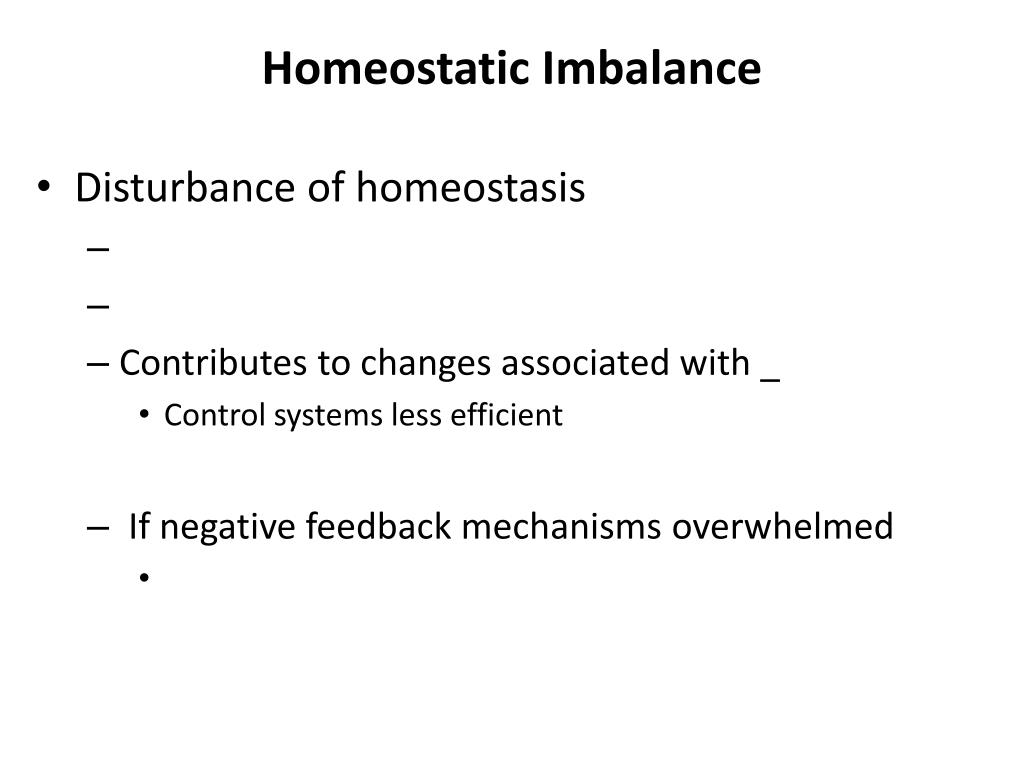 Homeostatic Imbalance

• Disturbance of homeostasis
– 
– 
– Contributes to changes associated with _
• Control systems less efficient

– If negative feedback mechanisms overwhelmed
•